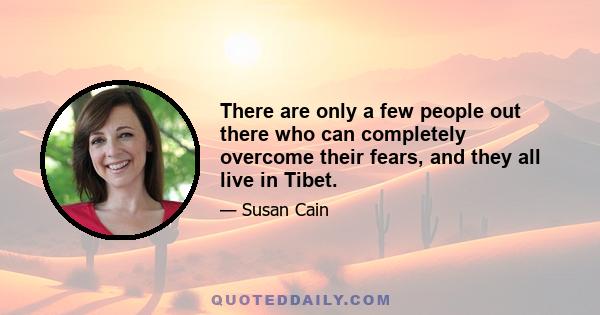 There are only a few people out there who can completely overcome their fears, and they all live in Tibet.

— Susan Cain

QUOTEDDAILY.COM